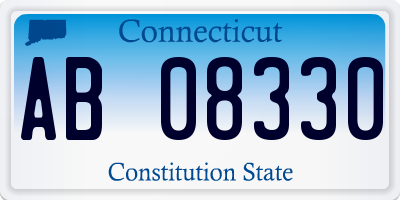 Connecticut

AB 08330

Constitution State